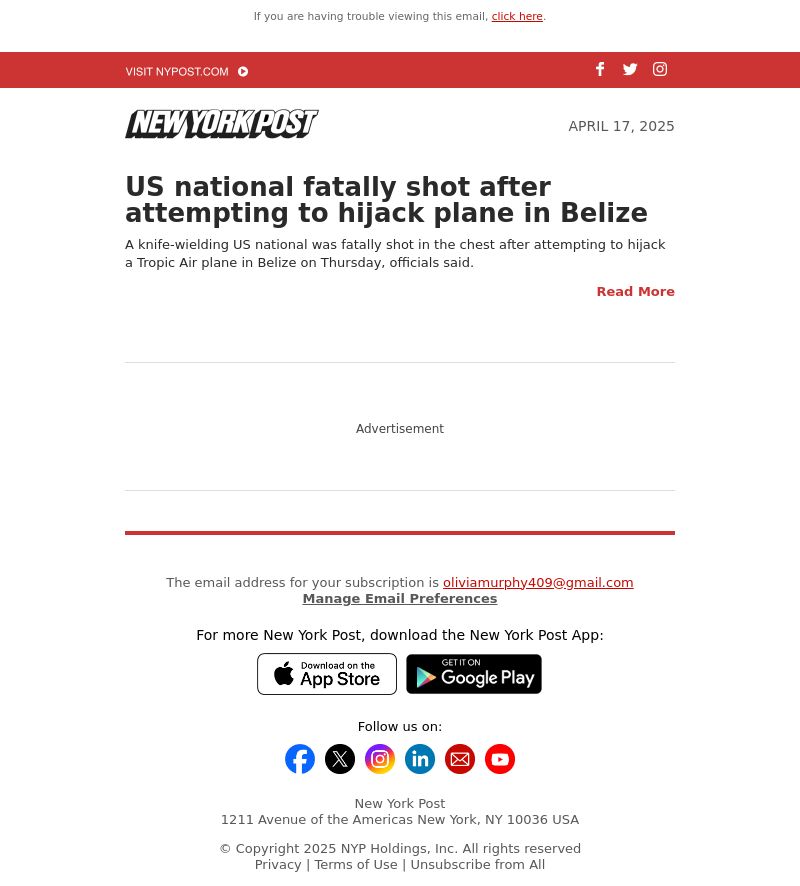 If you are having trouble viewing this email, click here.

VISIT NYPOST.COM

NEW YORK POST

APRIL 17, 2025

US national fatally shot after attempting to hijack plane in Belize

A knife-wielding US national was fatally shot in the chest after attempting to hijack a Tropic Air plane in Belize on Thursday, officials said.

Read More

Advertisement

The email address for your subscription is oliviamurphy409@gmail.com
Manage Email Preferences

For more New York Post, download the New York Post App:

Download on the App Store

GET IT ON Google Play

Follow us on:

New York Post
1211 Avenue of the Americas New York, NY 10036 USA

© Copyright 2025 NYP Holdings, Inc. All rights reserved
Privacy | Terms of Use | Unsubscribe from All